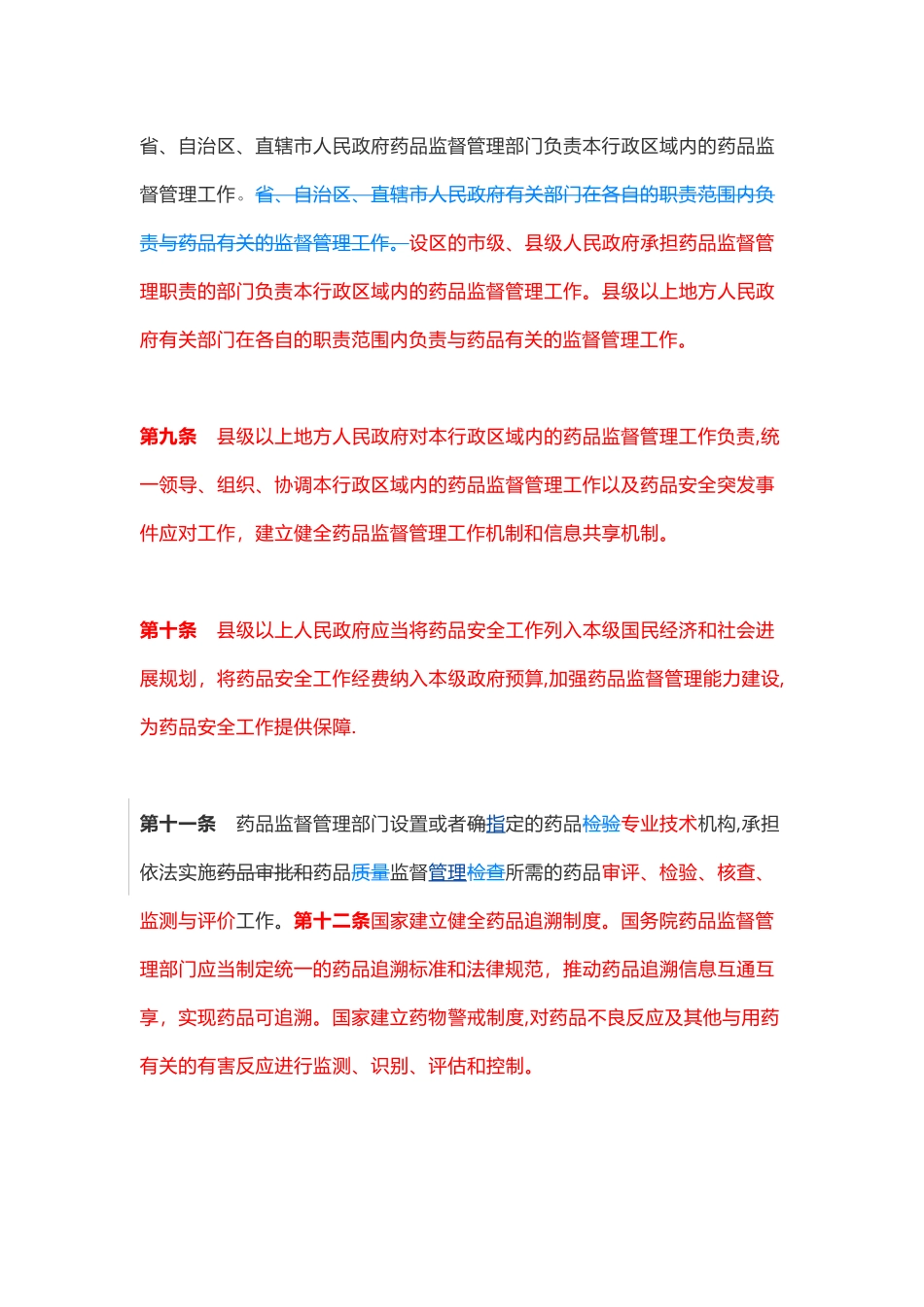 省、自治区、直辖市人民政府药品监督管理部门负责本行政区域内的药品监督管理工作。省、自治区、直辖市人民政府有关部门在各自的职责范围内负责与药品有关的监督管理工作。设区的市级、县级人民政府承担药品监督管理职责的部门负责本行政区域内的药品监督管理工作。县级以上地方人民政府有关部门在各自的职责范围内负责与药品有关的监督管理工作。

第九条　县级以上地方人民政府对本行政区域内的药品监督管理工作负责,统一领导、组织、协调本行政区域内的药品监督管理工作以及药品安全突发事件应对工作，建立健全药品监督管理工作机制和信息共享机制。

第十条　县级以上人民政府应当将药品安全工作列入本级国民经济和社会进展规划，将药品安全工作经费纳入本级政府预算,加强药品监督管理能力建设,为药品安全工作提供保障.

第十一条　药品监督管理部门设置或者确指定的药品检验专业技术机构,承担依法实施药品审批和药品质量监督管理检查所需的药品审评、检验、核查、监测与评价工作。第十二条国家建立健全药品追溯制度。国务院药品监督管理部门应当制定统一的药品追溯标准和法律规范，推动药品追溯信息互通互享，实现药品可追溯。国家建立药物警戒制度,对药品不良反应及其他与用药有关的有害反应进行监测、识别、评估和控制。